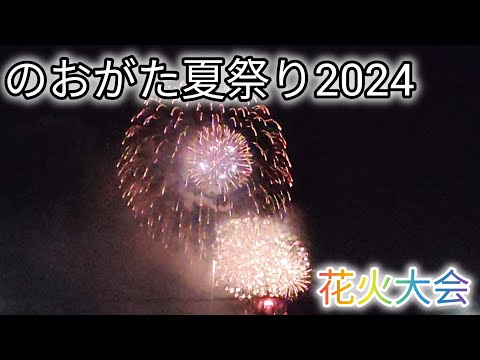 のおがた夏祭り2024

花火大会